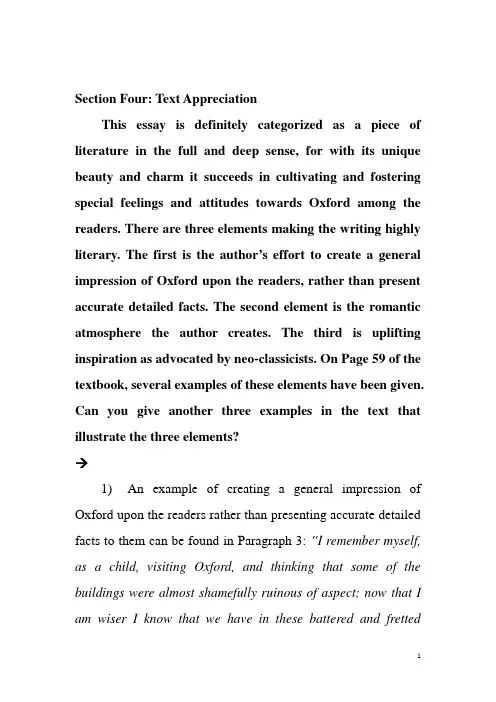 Section Four: Text Appreciation

This essay is definitely categorized as a piece of literature in the full and deep sense, for with its unique beauty and charm it succeeds in cultivating and fostering special feelings and attitudes towards Oxford among the readers. There are three elements making the writing highly literary. The first is the author's effort to create a general impression of Oxford upon the readers, rather than present accurate detailed facts. The second element is the romantic atmosphere the author creates. The third is uplifting inspiration as advocated by neo-classicists. On Page 59 of the textbook, several examples of these elements have been given. Can you give another three examples in the text that illustrate the three elements?

→

1) An example of creating a general impression of Oxford upon the readers rather than presenting accurate detailed facts to them can be found in Paragraph 3: "I remember myself, as a child, visiting Oxford, and thinking that some of the buildings were almost shamefully ruinous of aspect; now that I am wiser I know that we have in these battered and fretted

1